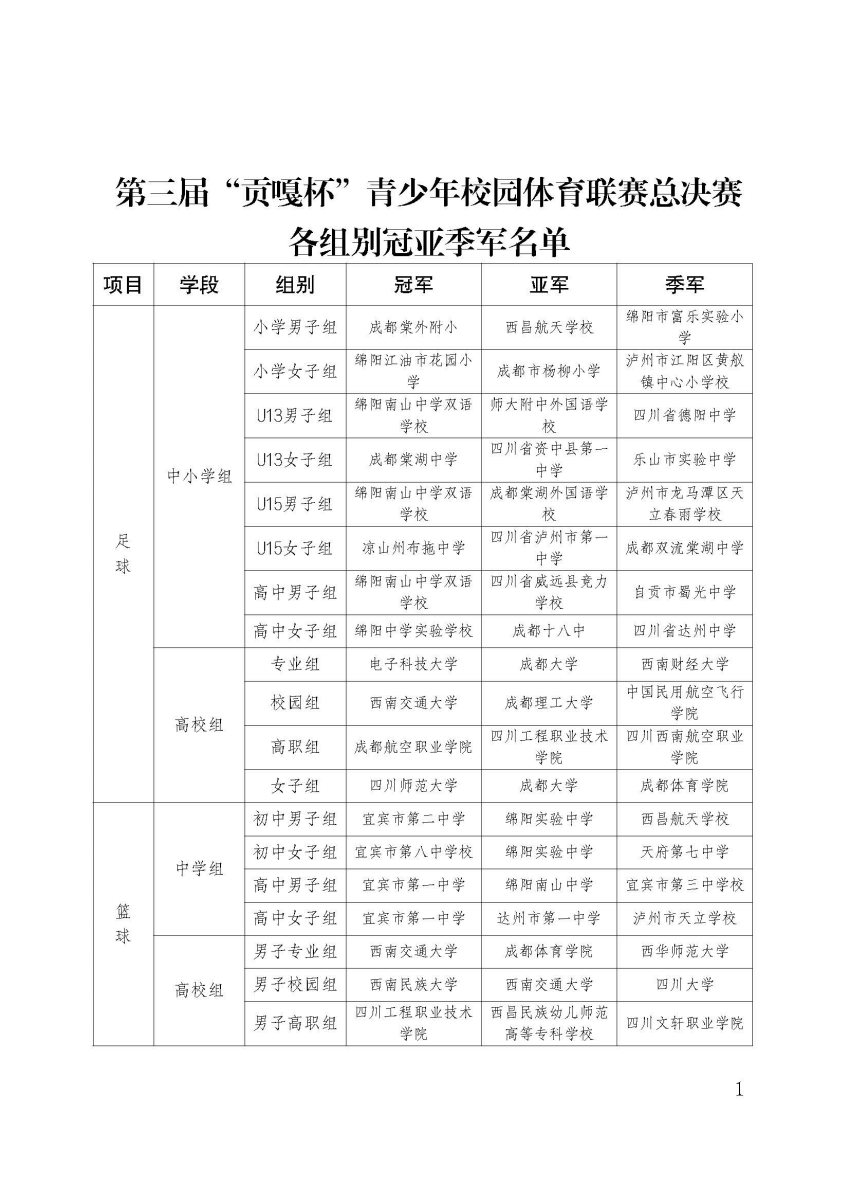 第三届“贡嘎杯”青少年校园体育联赛总决赛各组别冠亚季军名单

| 项目 | 学段 | 组别 | 冠军 | 亚军 | 季军 |
|---|---|---|---|---|---|
| 足球 | 中小学组 | 小学男子组 | 成都棠外附小 | 西昌航天学校 | 绵阳市富乐实验小学 |
| | | 小学女子组 | 绵阳江油市花园小学 | 成都市杨柳小学 | 泸州市江阳区黄舣镇中心小学校 |
| | | U13男子组 | 绵阳南山中学双语学校 | 师大附中外国语学校 | 四川省德阳中学 |
| | | U13女子组 | 成都棠湖中学 | 四川省资中县第一中学 | 乐山市实验中学 |
| | | U15男子组 | 绵阳南山中学双语学校 | 成都棠湖外国语学校 | 泸州市龙马潭区天立春雨学校 |
| | | U15女子组 | 凉山州布拖中学 | 四川省泸州市第一中学 | 成都双流棠湖中学 |
| | | 高中男子组 | 绵阳南山中学双语学校 | 四川省威远县竞力学校 | 自贡市蜀光中学 |
| | | 高中女子组 | 绵阳中学实验学校 | 成都十八中 | 四川省达州中学 |
| | 高校组 | 专业组 | 电子科技大学 | 成都大学 | 西南财经大学 |
| | | 校园组 | 西南交通大学 | 成都理工大学 | 中国民用航空飞行学院 |
| | | 高职组 | 成都航空职业学院 | 四川工程职业技术学院 | 四川西南航空职业学院 |
| | | 女子组 | 四川师范大学 | 成都大学 | 成都体育学院 |
| 篮球 | 中学组 | 初中男子组 | 宜宾市第二中学 | 绵阳实验中学 | 西昌航天学校 |
| | | 初中女子组 | 宜宾市第八中学校 | 绵阳实验中学 | 天府第七中学 |
| | | 高中男子组 | 宜宾市第一中学 | 绵阳南山中学 | 宜宾市第三中学校 |
| | | 高中女子组 | 宜宾市第一中学 | 达州市第一中学 | 泸州市天立学校 |
| | 高校组 | 男子专业组 | 西南交通大学 | 成都体育学院 | 西华师范大学 |
| | | 男子校园组 | 西南民族大学 | 西南交通大学 | 四川大学 |
| | | 男子高职组 | 四川工程职业技术学院 | 西昌民族幼儿师范高等专科学校 | 四川文轩职业学院 |

1